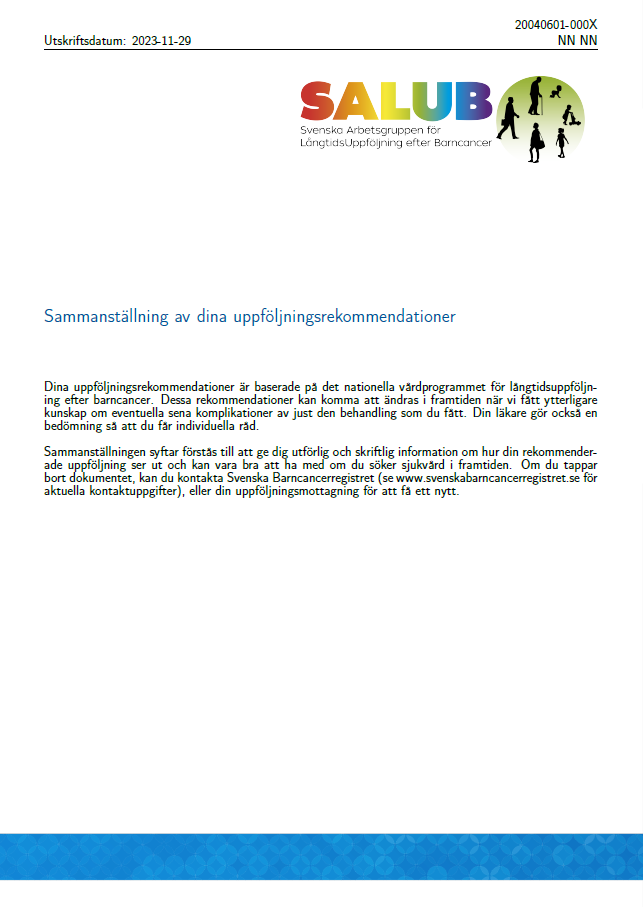 Utskriftsdatum: 2023-11-29

20040601-000X
NN NN

SALUB
Svenska Arbetsgruppen för LångtidsUppföljning efter Barncancer

Sammanställning av dina uppföljningsrekommendationer

Dina uppföljningsrekommendationer är baserade på det nationella vårdprogrammet för långtidsuppföljning efter barncancer. Dessa rekommendationer kan komma att ändras i framtiden när vi fått ytterligare kunskap om eventuella sena komplikationer av just den behandling som du fått. Din läkare gör också en bedömning så att du får individuella råd.

Sammanställningen syftar förstås till att ge dig utförlig och skriftlig information om hur din rekommenderade uppföljning ser ut och kan vara bra att ha med om du söker sjukvård i framtiden. Om du tappar bort dokumentet, kan du kontakta Svenska Barncancerregistret (se www.svenskabarncancerregistret.se för aktuella kontaktuppgifter), eller din uppföljningsmottagning för att få ett nytt.